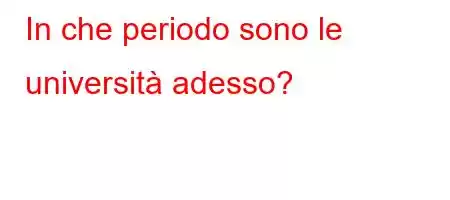 In che periodo sono le università adesso?